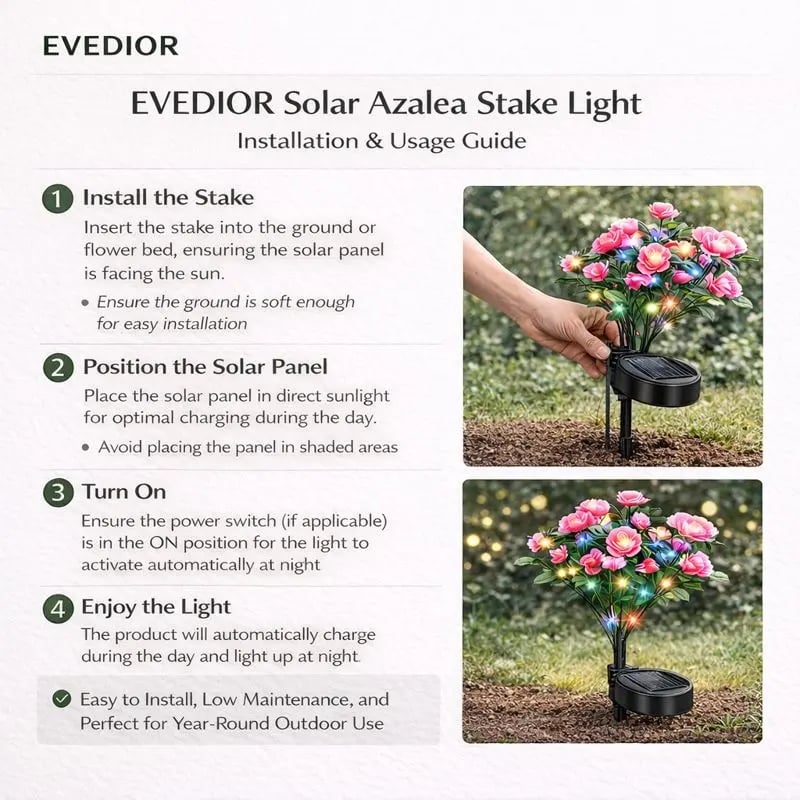 EVEDIOR

EVEDIOR Solar Azalea Stake Light

Installation & Usage Guide

1 Install the Stake

Insert the stake into the ground or flower bed, ensuring the solar panel is facing the sun.

• Ensure the ground is soft enough for easy installation

2 Position the Solar Panel

Place the solar panel in direct sunlight for optimal charging during the day.

• Avoid placing the panel in shaded areas

3 Turn On

Ensure the power switch (if applicable) is in the ON position for the light to activate automatically at night

4 Enjoy the Light

The product will automatically charge during the day and light up at night.

Easy to Install, Low Maintenance, and Perfect for Year-Round Outdoor Use